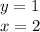 $y = 1$
$x = 2$